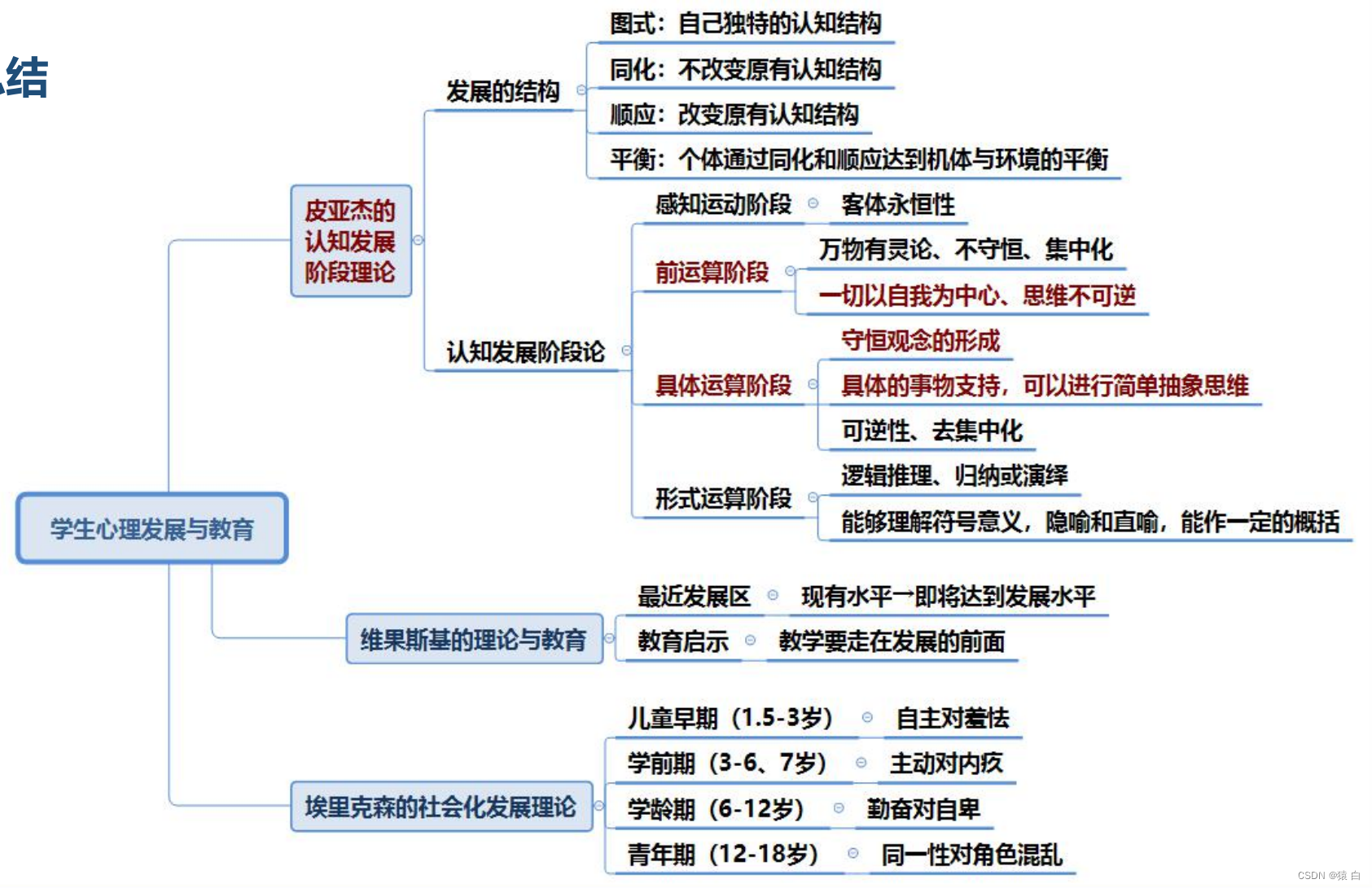 结

学生心理发展与教育

皮亚杰的认知发展阶段理论

发展的结构

图式：自己独特的认知结构

同化：不改变原有认知结构

顺应：改变原有认知结构

平衡：个体通过同化和顺应达到机体与环境的平衡

认知发展阶段论

感知运动阶段

客体永恒性

前运算阶段

万物有灵论、不守恒、集中化

一切以自我为中心、思维不可逆

具体运算阶段

守恒观念的形成

具体的事物支持，可以进行简单抽象思维

可逆性、去集中化

形式运算阶段

逻辑推理、归纳或演绎

能够理解符号意义，隐喻和直喻，能作一定的概括

维果斯基的理论与教育

最近发展区

现有水平→即将达到发展水平

教育启示

教学要走在发展的前面

埃里克森的社会化发展理论

儿童早期（1.5-3岁）

自主对羞怯

学前期（3-6、7岁）

主动对内疚

学龄期（6-12岁）

勤奋对自卑

青年期（12-18岁）

同一性对角色混乱

CSDN @猿 白